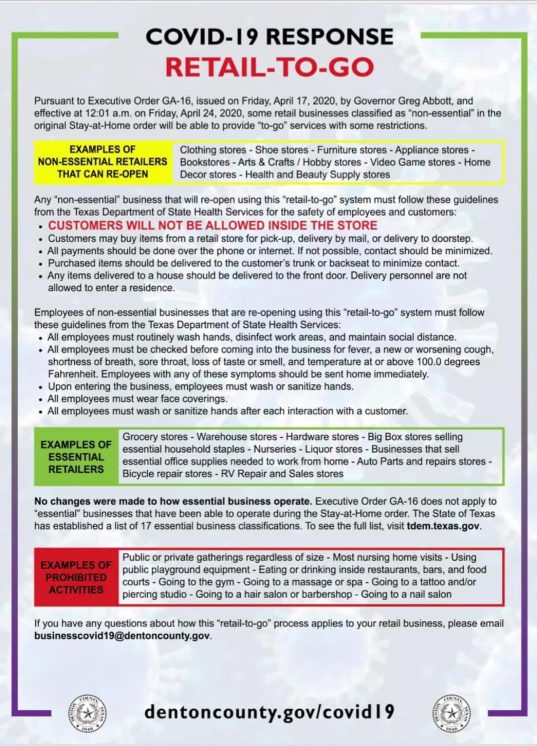 COVID-19 RESPONSE
RETAIL-TO-GO

Pursuant to Executive Order GA-16, issued on Friday, April 17, 2020, by Governor Greg Abbott, and effective at 12:01 a.m. on Friday, April 24, 2020, some retail businesses classified as "non-essential" in the original Stay-at-Home order will be able to provide "to-go" services with some restrictions.

EXAMPLES OF NON-ESSENTIAL RETAILERS THAT CAN RE-OPEN

Clothing stores - Shoe stores - Furniture stores - Appliance stores - Bookstores - Arts & Crafts / Hobby stores - Video Game stores - Home Decor stores - Health and Beauty Supply stores

Any "non-essential" business that will re-open using this "retail-to-go" system must follow these guidelines from the Texas Department of State Health Services for the safety of employees and customers:
• CUSTOMERS WILL NOT BE ALLOWED INSIDE THE STORE
• Customers may buy items from a retail store for pick-up, delivery by mail, or delivery to doorstep.
• All payments should be done over the phone or internet. If not possible, contact should be minimized.
• Purchased items should be delivered to the customer's trunk or backseat to minimize contact.
• Any items delivered to a house should be delivered to the front door. Delivery personnel are not allowed to enter a residence.

Employees of non-essential businesses that are re-opening using this "retail-to-go" system must follow these guidelines from the Texas Department of State Health Services:
• All employees must routinely wash hands, disinfect work areas, and maintain social distance.
• All employees must be checked before coming into the business for fever, a new or worsening cough, shortness of breath, sore throat, loss of taste or smell, and temperature at or above 100.0 degrees Fahrenheit. Employees with any of these symptoms should be sent home immediately.
• Upon entering the business, employees must wash or sanitize hands.
• All employees must wear face coverings.
• All employees must wash or sanitize hands after each interaction with a customer.

EXAMPLES OF ESSENTIAL RETAILERS

Grocery stores - Warehouse stores - Hardware stores - Big Box stores selling essential household staples - Nurseries - Liquor stores - Businesses that sell essential office supplies needed to work from home - Auto Parts and repairs stores - Bicycle repair stores - RV Repair and Sales stores

No changes were made to how essential business operate. Executive Order GA-16 does not apply to "essential" businesses that have been able to operate during the Stay-at-Home order. The State of Texas has established a list of 17 essential business classifications. To see the full list, visit tdem.texas.gov.

EXAMPLES OF PROHIBITED ACTIVITIES

Public or private gatherings regardless of size - Most nursing home visits - Using public playground equipment - Eating or drinking inside restaurants, bars, and food courts - Going to the gym - Going to a massage or spa - Going to a tattoo and/or piercing studio - Going to a hair salon or barbershop - Going to a nail salon

If you have any questions about how this "retail-to-go" process applies to your retail business, please email businesscovid19@dentoncounty.gov.

dentoncounty.gov/covid19